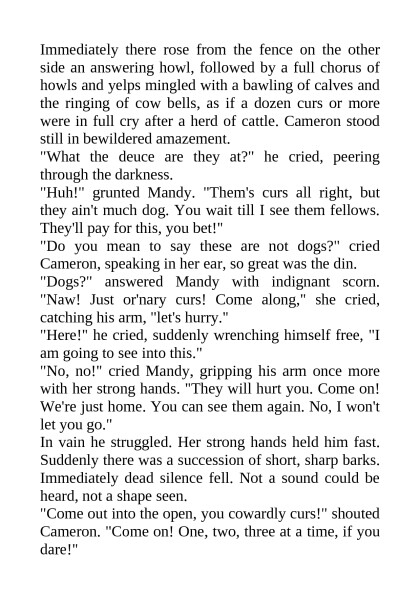 Immediately there rose from the fence on the other side an answering howl, followed by a full chorus of howls and yelps mingled with a bawling of calves and the ringing of cow bells, as if a dozen curs or more were in full cry after a herd of cattle. Cameron stood still in bewildered amazement.

"What the deuce are they at?" he cried, peering through the darkness.

"Huh!" grunted Mandy. "Them's curs all right, but they ain't much dog. You wait till I see them fellows. They'll pay for this, you bet!"

"Do you mean to say these are not dogs?" cried Cameron, speaking in her ear, so great was the din.

"Dogs?" answered Mandy with indignant scorn. "Naw! Just or'nary curs! Come along," she cried, catching his arm, "let's hurry."

"Here!" he cried, suddenly wrenching himself free, "I am going to see into this."

"No, no!" cried Mandy, gripping his arm once more with her strong hands. "They will hurt you. Come on! We're just home. You can see them again. No, I won't let you go."

In vain he struggled. Her strong hands held him fast. Suddenly there was a succession of short, sharp barks. Immediately dead silence fell. Not a sound could be heard, not a shape seen.

"Come out into the open, you cowardly curs!" shouted Cameron. "Come on! One, two, three at a time, if you dare!"